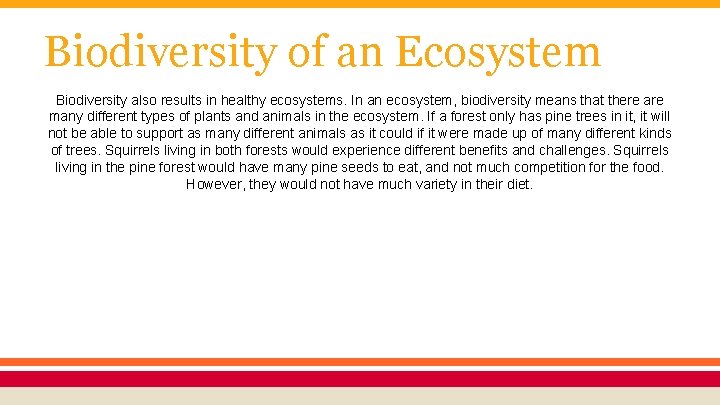 Biodiversity of an Ecosystem

Biodiversity also results in healthy ecosystems. In an ecosystem, biodiversity means that there are many different types of plants and animals in the ecosystem. If a forest only has pine trees in it, it will not be able to support as many different animals as it could if it were made up of many different kinds of trees. Squirrels living in both forests would experience different benefits and challenges. Squirrels living in the pine forest would have many pine seeds to eat, and not much competition for the food. However, they would not have much variety in their diet.